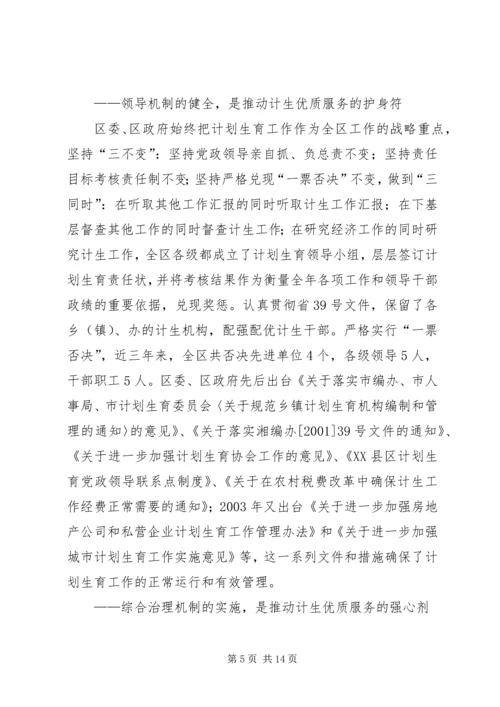 ——领导机制的健全，是推动计生优质服务的护身符

区委、区政府始终把计划生育工作作为全区工作的战略重点，坚持“三不变”：坚持党政领导亲自抓、负总责不变；坚持责任目标考核责任制不变；坚持严格兑现“一票否决”不变，做到“三同时”：在听取其他工作汇报的同时听取计生工作汇报；在下基层督查其他工作的同时督查计生工作；在研究经济工作的同时研究计生工作，全区各级都成立了计划生育领导小组，层层签订计划生育责任状，并将考核结果作为衡量全年各项工作和领导干部政绩的重要依据，兑现奖惩。认真贯彻省39号文件，保留了各乡（镇）、办的计生机构，配强配优计生干部。严格实行“一票否决”，近三年来，全区共否决先进单位4个，各级领导5人，干部职工5人。区委、区政府先后出台《关于落实市编办、市人事局、市计划生育委员会〈关于规范乡镇计划生育机构编制和管理的通知〉的意见》、《关于落实湘编办[2001]39号文件的通知》、《关于进一步加强计划生育协会工作的意见》、《XX县区计划生育党政领导联系点制度》、《关于在农村税费改革中确保计生工作经费正常需要的通知》；2003年又出台《关于进一步加强房地产公司和私营企业计划生育工作管理办法》和《关于进一步加强城市计划生育工作实施意见》等，这一系列文件和措施确保了计划生育工作的正常运行和有效管理。

——综合治理机制的实施，是推动计生优质服务的强心剂

第5页 共14页